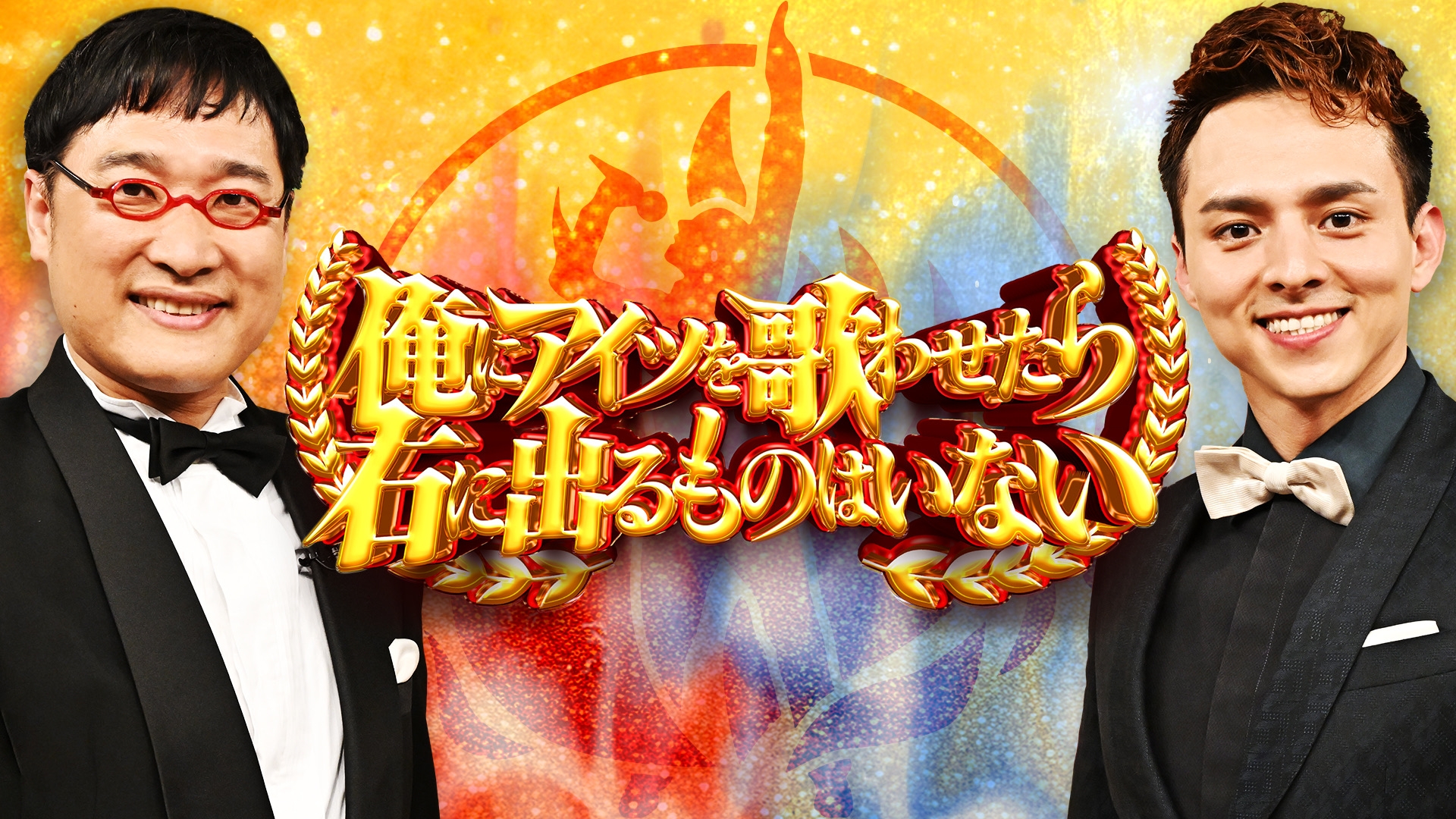 俺にアイツを歌わせたら
右に出るものはいない